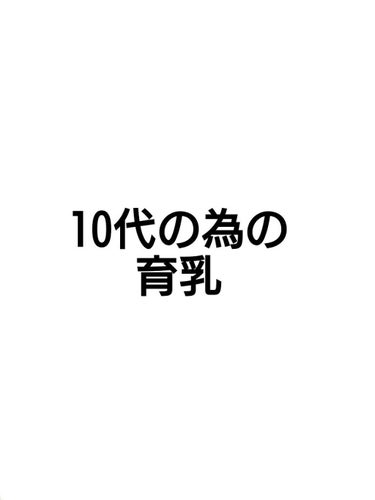 10代の為の
育乳